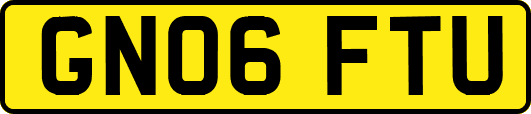 GN06 FTU